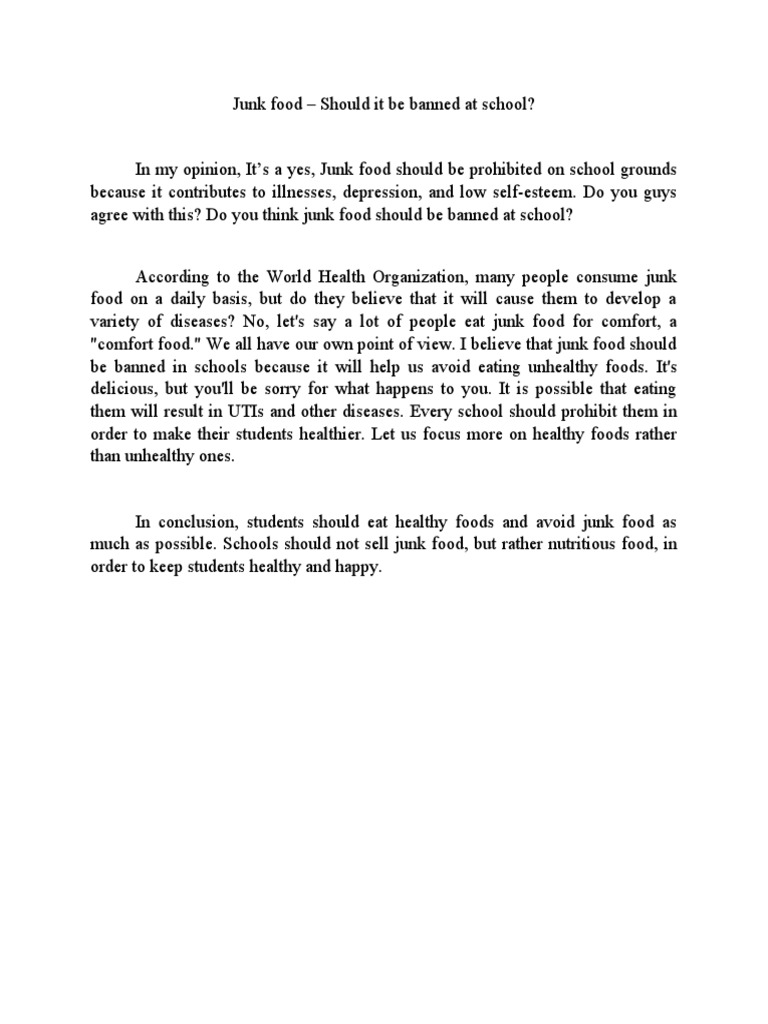 Junk food – Should it be banned at school?

In my opinion, It's a yes, Junk food should be prohibited on school grounds because it contributes to illnesses, depression, and low self-esteem. Do you guys agree with this? Do you think junk food should be banned at school?

According to the World Health Organization, many people consume junk food on a daily basis, but do they believe that it will cause them to develop a variety of diseases? No, let's say a lot of people eat junk food for comfort, a "comfort food." We all have our own point of view. I believe that junk food should be banned in schools because it will help us avoid eating unhealthy foods. It's delicious, but you'll be sorry for what happens to you. It is possible that eating them will result in UTIs and other diseases. Every school should prohibit them in order to make their students healthier. Let us focus more on healthy foods rather than unhealthy ones.

In conclusion, students should eat healthy foods and avoid junk food as much as possible. Schools should not sell junk food, but rather nutritious food, in order to keep students healthy and happy.